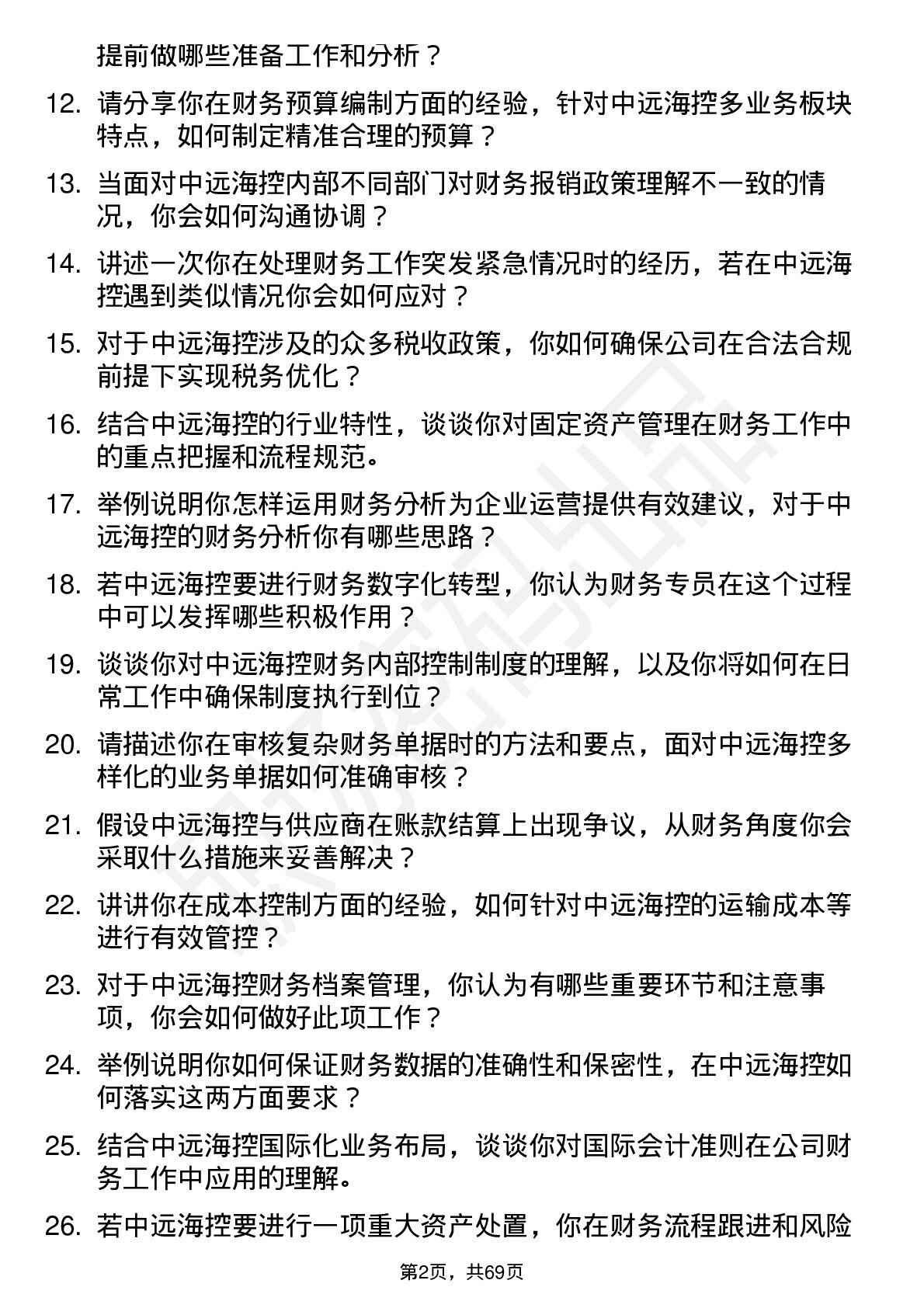 提前做哪些准备工作和分析？

12. 请分享你在财务预算编制方面的经验，针对中远海控多业务板块特点，如何制定精准合理的预算？

13. 当面对中远海控内部不同部门对财务报销政策理解不一致的情况，你会如何沟通协调？

14. 讲述一次你在处理财务工作突发紧急情况时的经历，若在中远海控遇到类似情况你会如何应对？

15. 对于中远海控涉及的众多税收政策，你如何确保公司在合法合规前提下实现税务优化？

16. 结合中远海控的行业特性，谈谈你对固定资产管理在财务工作中的重点把握和流程规范。

17. 举例说明你怎样运用财务分析为企业运营提供有效建议，对于中远海控的财务分析你有哪些思路？

18. 若中远海控要进行财务数字化转型，你认为财务专员在这个过程中可以发挥哪些积极作用？

19. 谈谈你对中远海控财务内部控制制度的理解，以及你将如何在日常工作中确保制度执行到位？

20. 请描述你在审核复杂财务单据时的方法和要点，面对中远海控多样化的业务单据如何准确审核？

21. 假设中远海控与供应商在账款结算上出现争议，从财务角度你会采取什么措施来妥善解决？

22. 讲讲你在成本控制方面的经验，如何针对中远海控的运输成本等进行有效管控？

23. 对于中远海控财务档案管理，你认为有哪些重要环节和注意事项，你会如何做好此项工作？

24. 举例说明你如何保证财务数据的准确性和保密性，在中远海控如何落实这两方面要求？

25. 结合中远海控国际化业务布局，谈谈你对国际会计准则在公司财务工作中应用的理解。

26. 若中远海控要进行一项重大资产处置，你在财务流程跟进和风险

第2页，共69页